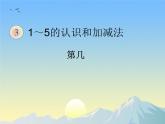 3 1~5的认识和加减法

第几